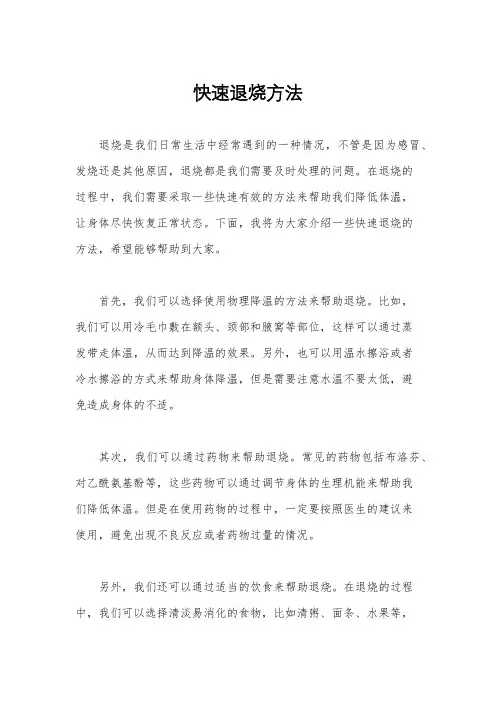 快速退烧方法

退烧是我们日常生活中经常遇到的一种情况，不管是因为感冒、发烧还是其他原因，退烧都是我们需要及时处理的问题。在退烧的过程中，我们需要采取一些快速有效的方法来帮助我们降低体温，让身体尽快恢复正常状态。下面，我将为大家介绍一些快速退烧的方法，希望能够帮助到大家。

首先，我们可以选择使用物理降温的方法来帮助退烧。比如，我们可以用冷毛巾敷在额头、颈部和腋窝等部位，这样可以通过蒸发带走体温，从而达到降温的效果。另外，也可以用温水擦浴或者冷水擦浴的方式来帮助身体降温，但是需要注意水温不要太低，避免造成身体的不适。

其次，我们可以通过药物来帮助退烧。常见的药物包括布洛芬、对乙酰氨基酚等，这些药物可以通过调节身体的生理机能来帮助我们降低体温。但是在使用药物的过程中，一定要按照医生的建议来使用，避免出现不良反应或者药物过量的情况。

另外，我们还可以通过适当的饮食来帮助退烧。在退烧的过程中，我们可以选择清淡易消化的食物，比如清粥、面条、水果等，